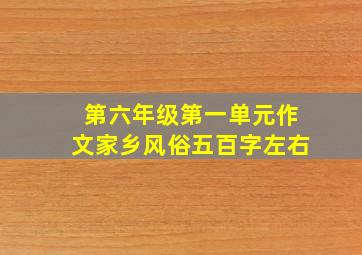 第六年级第一单元作文家乡风俗五百字左右